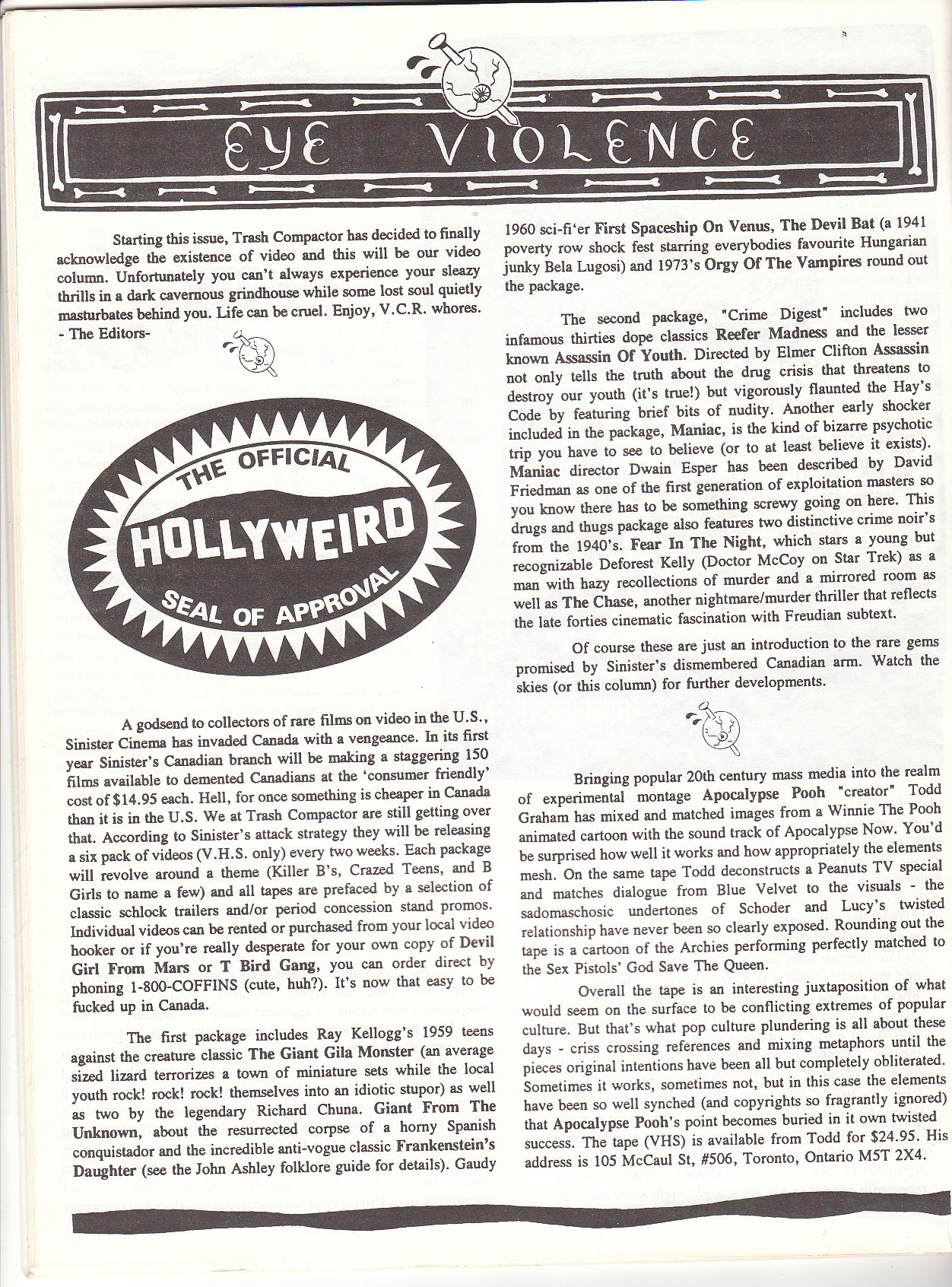 EYE VIOLENCE

Starting this issue, Trash Compactor has decided to finally acknowledge the existence of video and this will be our video column. Unfortunately you can't always experience your sleazy thrills in a dark cavernous grindhouse while some lost soul quietly masturbates behind you. Life can be cruel. Enjoy, V.C.R. whores. - The Editors-

THE OFFICIAL HOLLYWEIRD SEAL OF APPROVAL

A godsend to collectors of rare films on video in the U.S., Sinister Cinema has invaded Canada with a vengeance. In its first year Sinister's Canadian branch will be making a staggering 150 films available to demented Canadians at the 'consumer friendly' cost of $14.95 each. Hell, for once something is cheaper in Canada than it is in the U.S. We at Trash Compactor are still getting over that. According to Sinister's attack strategy they will be releasing a six pack of videos (V.H.S. only) every two weeks. Each package will revolve around a theme (Killer B's, Crazed Teens, and B Girls to name a few) and all tapes are prefaced by a selection of classic schlock trailers and/or period concession stand promos. Individual videos can be rented or purchased from your local video hooker or if you're really desperate for your own copy of Devil Girl From Mars or T Bird Gang, you can order direct by phoning 1-800-COFFINS (cute, huh?). It's now that easy to be fucked up in Canada.

The first package includes Ray Kellogg's 1959 teens against the creature classic The Giant Gila Monster (an average sized lizard terrorizes a town of miniature sets while the local youth rock! rock! rock! themselves into an idiotic stupor) as well as two by the legendary Richard Chuna. Giant From The Unknown, about the resurrected corpse of a horny Spanish conquistador and the incredible anti-vogue classic Frankenstein's Daughter (see the John Ashley folklore guide for details). Gaudy 1960 sci-fi'er First Spaceship On Venus, The Devil Bat (a 1941 poverty row shock fest starring everybodies favourite Hungarian junky Bela Lugosi) and 1973's Orgy Of The Vampires round out the package.

The second package, "Crime Digest" includes two infamous thirties dope classics Reefer Madness and the lesser known Assassin Of Youth. Directed by Elmer Clifton Assassin not only tells the truth about the drug crisis that threatens to destroy our youth (it's true!) but vigorously flaunted the Hay's Code by featuring brief bits of nudity. Another early shocker included in the package, Maniac, is the kind of bizarre psychotic trip you have to see to believe (or to at least believe it exists). Maniac director Dwain Esper has been described by David Friedman as one of the first generation of exploitation masters so you know there has to be something screwy going on here. This drugs and thugs package also features two distinctive crime noir's from the 1940's. Fear In The Night, which stars a young but recognizable Deforest Kelly (Doctor McCoy on Star Trek) as a man with hazy recollections of murder and a mirrored room as well as The Chase, another nightmare/murder thriller that reflects the late forties cinematic fascination with Freudian subtext.

Of course these are just an introduction to the rare gems promised by Sinister's dismembered Canadian arm. Watch the skies (or this column) for further developments.

Bringing popular 20th century mass media into the realm of experimental montage Apocalypse Pooh "creator" Todd Graham has mixed and matched images from a Winnie The Pooh animated cartoon with the sound track of Apocalypse Now. You'd be surprised how well it works and how appropriately the elements mesh. On the same tape Todd deconstructs a Peanuts TV special and matches dialogue from Blue Velvet to the visuals - the sadomaschosic undertones of Schoder and Lucy's twisted relationship have never been so clearly exposed. Rounding out the tape is a cartoon of the Archies performing perfectly matched to the Sex Pistols' God Save The Queen.

Overall the tape is an interesting juxtaposition of what would seem on the surface to be conflicting extremes of popular culture. But that's what pop culture plundering is all about these days - criss crossing references and mixing metaphors until the pieces original intentions have been all but completely obliterated. Sometimes it works, sometimes not, but in this case the elements have been so well synched (and copyrights so fragrantly ignored) that Apocalypse Pooh's point becomes buried in it own twisted success. The tape (VHS) is available from Todd for $24.95. His address is 105 McCaul St, #506, Toronto, Ontario M5T 2X4.